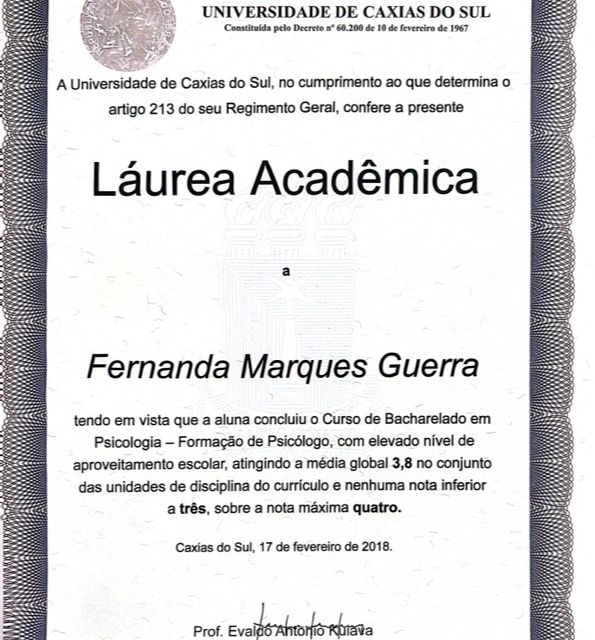 UNIVERSIDADE DE CAXIAS DO SUL
Constituída pelo Decreto nº 60.200 de 10 de fevereiro de 1967

A Universidade de Caxias do Sul, no cumprimento ao que determina o artigo 213 do seu Regimento Geral, confere a presente

Láurea Acadêmica

a

Fernanda Marques Guerra

tendo em vista que a aluna concluiu o Curso de Bacharelado em Psicologia – Formação de Psicólogo, com elevado nível de aproveitamento escolar, atingindo a média global 3,8 no conjunto das unidades de disciplina do currículo e nenhuma nota inferior a três, sobre a nota máxima quatro.

Caxias do Sul, 17 de fevereiro de 2018.

Prof. Evaldo Antonio Kuiava